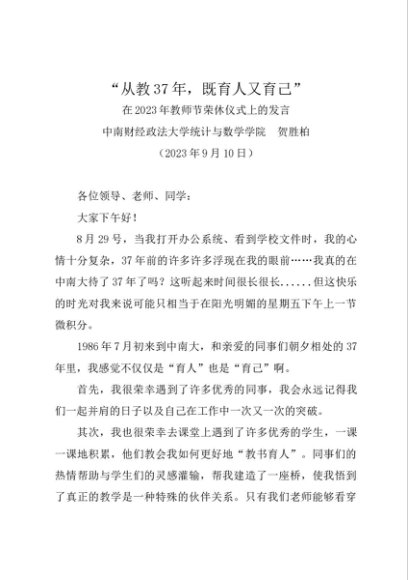 “从教 37 年，既育人又育己”

在 2023 年教师节荣休仪式上的发言

中南财经政法大学统计与数学学院　贺胜柏

（2023 年 9 月 10 日）

各位领导、老师、同学：

大家下午好！

8 月 29 号，当我打开办公系统、看到学校文件时，我的心情十分复杂，37 年前的许多许多浮现在我的眼前……我真的在中南大待了 37 年了吗？这听起来时间很长很长……但这快乐的时光对我来说可能只相当于在阳光明媚的星期五下午上一节微积分。

1986 年 7 月初来到中南大，和亲爱的同事们朝夕相处的 37 年里，我感觉不仅仅是“育人”也是“育己”啊。

首先，我很荣幸遇到了许多优秀的同事，我会永远记得我们一起并肩的日子以及自己在工作中一次又一次的突破。

其次，我也很荣幸去课堂上遇到了许多优秀的学生，一课一课地积累，他们教会我如何更好地“教书育人”。同事们的热情帮助与学生们的灵感灌输，帮我建造了一座桥，使我悟到了真正的教学是一种特殊的伙伴关系。只有我们老师能够看穿